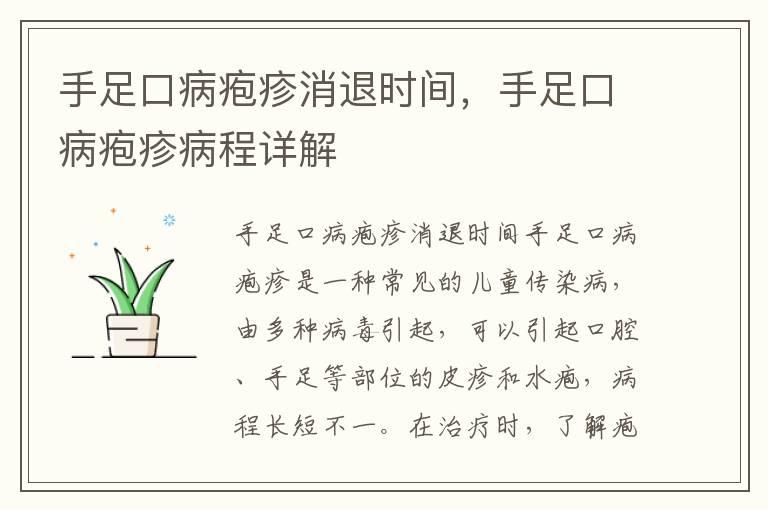 手足口病疱疹消退时间，手足口病疱疹病程详解

手足口病疱疹消退时间手足口病疱疹是一种常见的儿童传染病，由多种病毒引起，可以引起口腔、手足等部位的皮疹和水疱，病程长短不一。在治疗时，了解疱